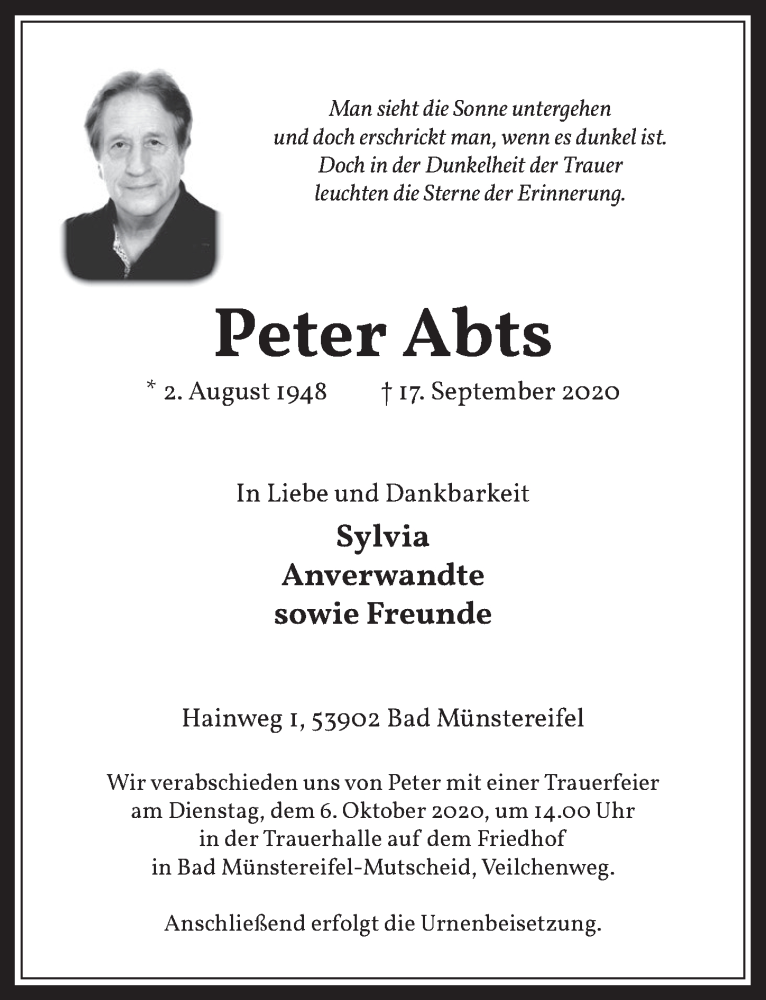 Man sieht die Sonne untergehen
und doch erschrickt man, wenn es dunkel ist.
Doch in der Dunkelheit der Trauer
leuchten die Sterne der Erinnerung.

Peter Abts

* 2. August 1948 † 17. September 2020

In Liebe und Dankbarkeit

Sylvia
Anverwandte
sowie Freunde

Hainweg 1, 53902 Bad Münstereifel

Wir verabschieden uns von Peter mit einer Trauerfeier am Dienstag, dem 6. Oktober 2020, um 14.00 Uhr in der Trauerhalle auf dem Friedhof in Bad Münstereifel-Mutscheid, Veilchenweg.

Anschließend erfolgt die Urnenbeisetzung.